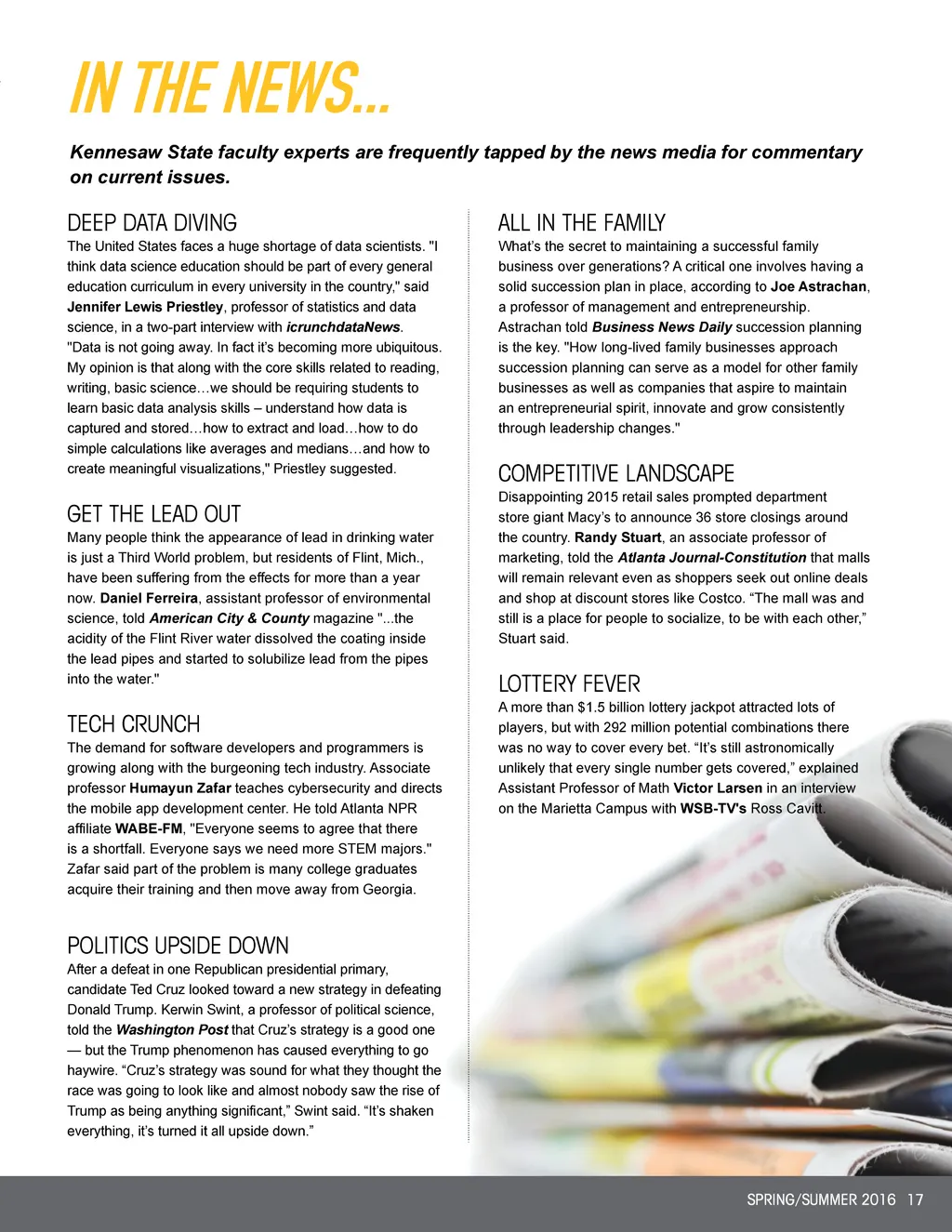 IN THE NEWS...

Kennesaw State faculty experts are frequently tapped by the news media for commentary on current issues.

DEEP DATA DIVING
The United States faces a huge shortage of data scientists. "I think data science education should be part of every general education curriculum in every university in the country," said Jennifer Lewis Priestley, professor of statistics and data science, in a two-part interview with icrunchdataNews. "Data is not going away. In fact it's becoming more ubiquitous. My opinion is that along with the core skills related to reading, writing, basic science…we should be requiring students to learn basic data analysis skills – understand how data is captured and stored…how to extract and load…how to do simple calculations like averages and medians…and how to create meaningful visualizations," Priestley suggested.

GET THE LEAD OUT
Many people think the appearance of lead in drinking water is just a Third World problem, but residents of Flint, Mich., have been suffering from the effects for more than a year now. Daniel Ferreira, assistant professor of environmental science, told American City & County magazine "...the acidity of the Flint River water dissolved the coating inside the lead pipes and started to solubilize lead from the pipes into the water."

TECH CRUNCH
The demand for software developers and programmers is growing along with the burgeoning tech industry. Associate professor Humayun Zafar teaches cybersecurity and directs the mobile app development center. He told Atlanta NPR affiliate WABE-FM, "Everyone seems to agree that there is a shortfall. Everyone says we need more STEM majors." Zafar said part of the problem is many college graduates acquire their training and then move away from Georgia.

POLITICS UPSIDE DOWN
After a defeat in one Republican presidential primary, candidate Ted Cruz looked toward a new strategy in defeating Donald Trump. Kerwin Swint, a professor of political science, told the Washington Post that Cruz's strategy is a good one — but the Trump phenomenon has caused everything to go haywire. "Cruz's strategy was sound for what they thought the race was going to look like and almost nobody saw the rise of Trump as being anything significant," Swint said. "It's shaken everything, it's turned it all upside down."

ALL IN THE FAMILY
What's the secret to maintaining a successful family business over generations? A critical one involves having a solid succession plan in place, according to Joe Astrachan, a professor of management and entrepreneurship. Astrachan told Business News Daily succession planning is the key. "How long-lived family businesses approach succession planning can serve as a model for other family businesses as well as companies that aspire to maintain an entrepreneurial spirit, innovate and grow consistently through leadership changes."

COMPETITIVE LANDSCAPE
Disappointing 2015 retail sales prompted department store giant Macy's to announce 36 store closings around the country. Randy Stuart, an associate professor of marketing, told the Atlanta Journal-Constitution that malls will remain relevant even as shoppers seek out online deals and shop at discount stores like Costco. "The mall was and still is a place for people to socialize, to be with each other," Stuart said.

LOTTERY FEVER
A more than $1.5 billion lottery jackpot attracted lots of players, but with 292 million potential combinations there was no way to cover every bet. "It's still astronomically unlikely that every single number gets covered," explained Assistant Professor of Math Victor Larsen in an interview on the Marietta Campus with WSB-TV's Ross Cavitt.

SPRING/SUMMER 2016 17